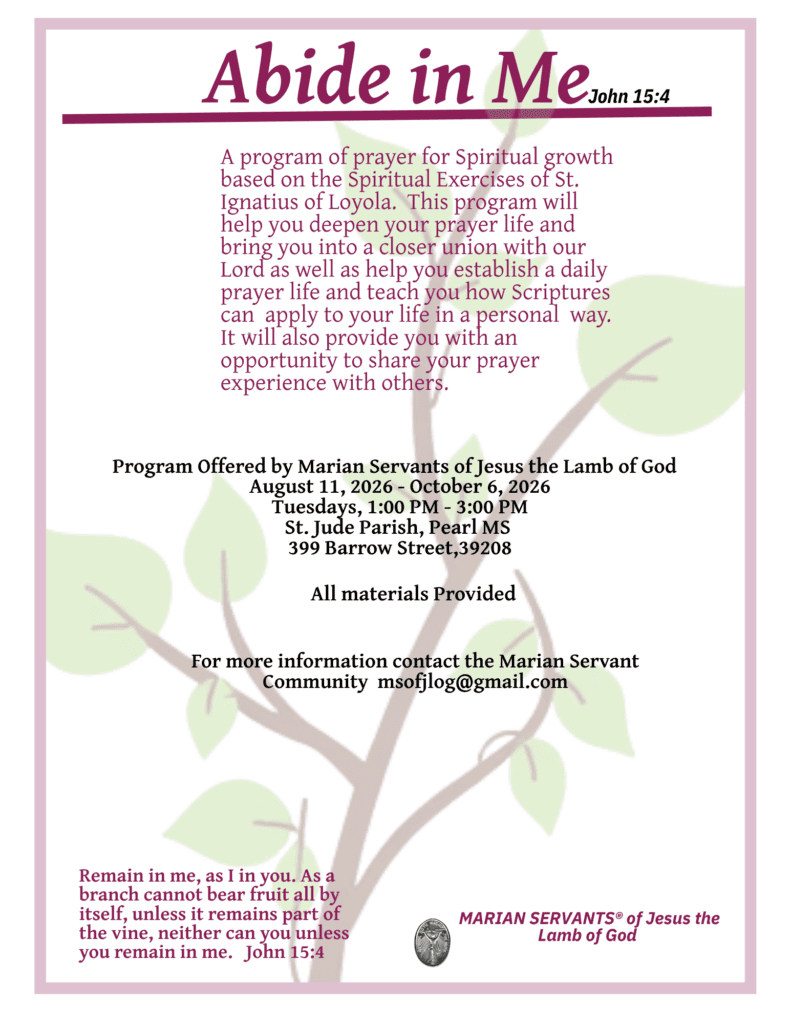 Abide in Me John 15:4

A program of prayer for Spiritual growth based on the Spiritual Exercises of St. Ignatius of Loyola. This program will help you deepen your prayer life and bring you into a closer union with our Lord as well as help you establish a daily prayer life and teach you how Scriptures can apply to your life in a personal way. It will also provide you with an opportunity to share your prayer experience with others.

Program Offered by Marian Servants of Jesus the Lamb of God
August 11, 2026 - October 6, 2026
Tuesdays, 1:00 PM - 3:00 PM
St. Jude Parish, Pearl MS
399 Barrow Street,39208

All materials Provided

For more information contact the Marian Servant Community msofjlog@gmail.com

Remain in me, as I in you. As a branch cannot bear fruit all by itself, unless it remains part of the vine, neither can you unless you remain in me. John 15:4

MARIAN SERVANTS® of Jesus the Lamb of God